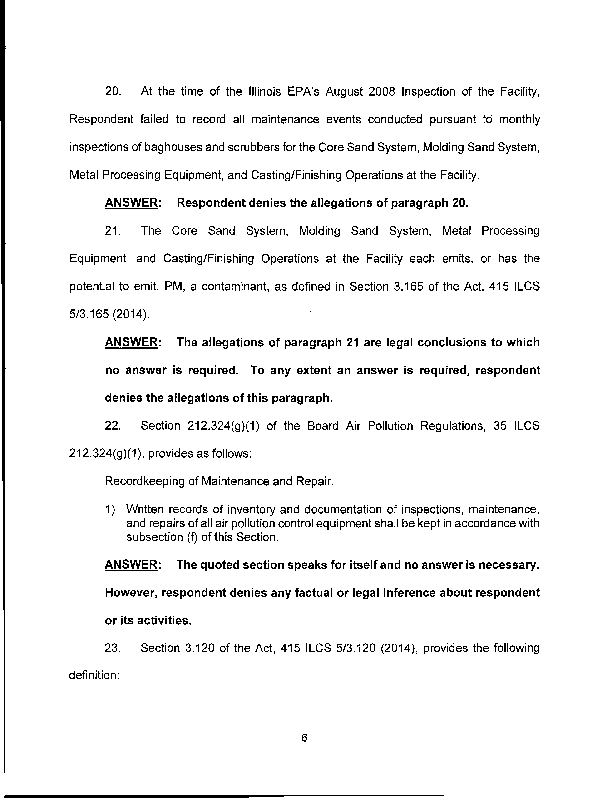 20. At the time of the Illinois EPA's August 2008 Inspection of the Facility, Respondent failed to record all maintenance events conducted pursuant to monthly inspections of baghouses and scrubbers for the Core Sand System, Molding Sand System, Metal Processing Equipment, and Casting/Finishing Operations at the Facility.

ANSWER: Respondent denies the allegations of paragraph 20.

21. The Core Sand System, Molding Sand System, Metal Processing Equipment and Casting/Finishing Operations at the Facility each emits, or has the potential to emit, PM, a contaminant, as defined in Section 3.165 of the Act, 415 ILCS 5/3.165 (2014).

ANSWER: The allegations of paragraph 21 are legal conclusions to which no answer is required. To any extent an answer is required, respondent denies the allegations of this paragraph.

22. Section 212.324(g)(1) of the Board Air Pollution Regulations, 35 ILCS 212.324(g)(1), provides as follows:

Recordkeeping of Maintenance and Repair.

1) Written records of inventory and documentation of inspections, maintenance, and repairs of all air pollution control equipment shall be kept in accordance with subsection (f) of this Section.

ANSWER: The quoted section speaks for itself and no answer is necessary. However, respondent denies any factual or legal inference about respondent or its activities.

23. Section 3.120 of the Act, 415 ILCS 5/3.120 (2014), provides the following definition:

6